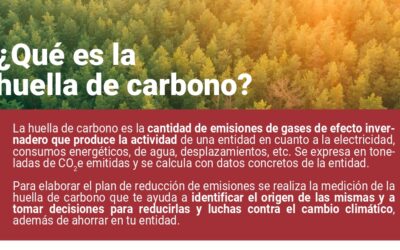 ¿Qué es la huella de carbono?

La huella de carbono es la cantidad de emisiones de gases de efecto invernadero que produce la actividad de una entidad en cuanto a la electricidad, consumos energéticos, de agua, desplazamientos, etc. Se expresa en toneladas de $CO_2$e emitidas y se calcula con datos concretos de la entidad.

Para elaborar el plan de reducción de emisiones se realiza la medición de la huella de carbono que te ayuda a identificar el origen de las mismas y a tomar decisiones para reducirlas y luchas contra el cambio climático, además de ahorrar en tu entidad.